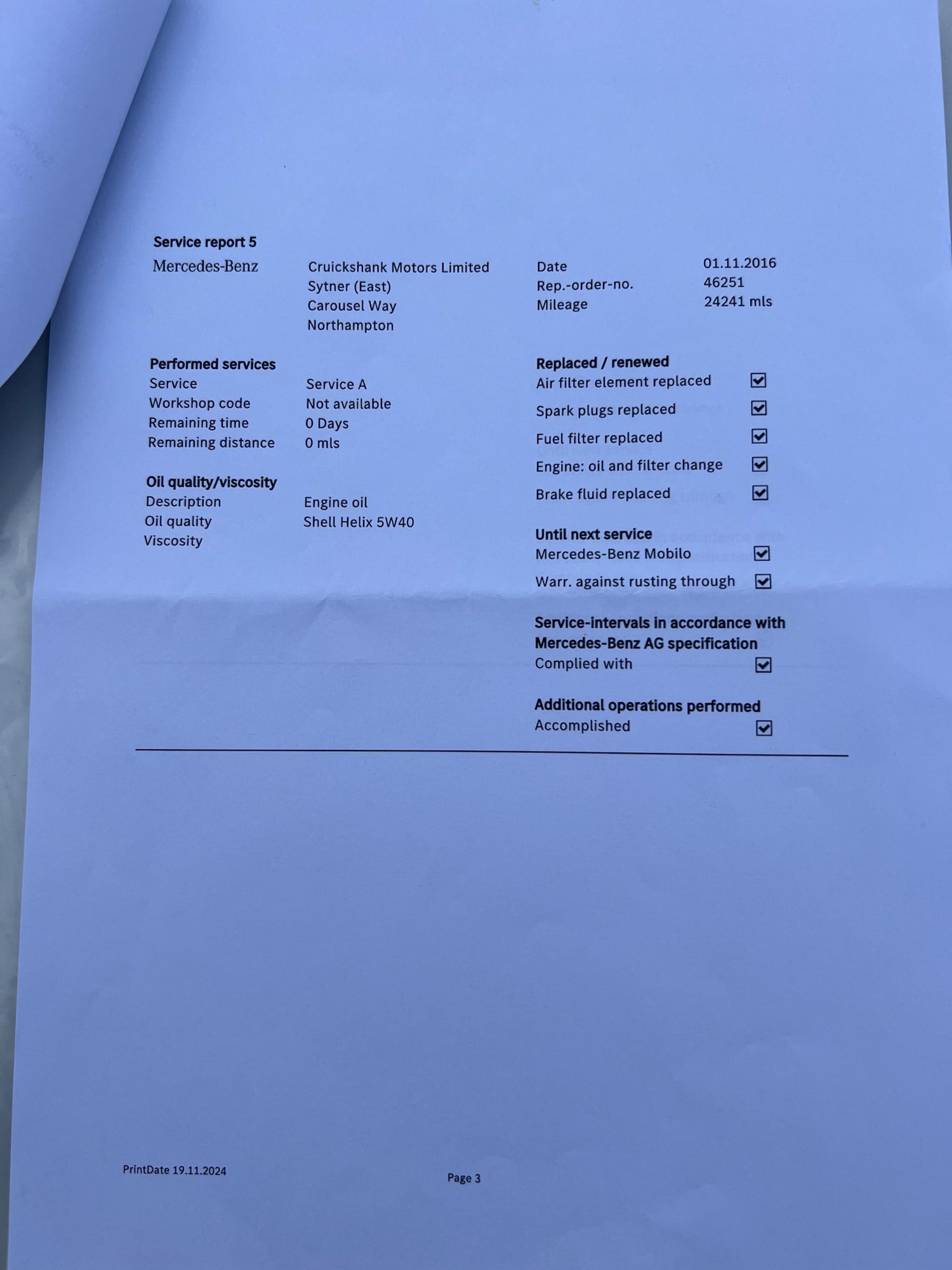 Service report 5

Mercedes-Benz

Cruickshank Motors Limited
Sytner (East)
Carousel Way
Northampton

Date 01.11.2016
Rep.-order-no. 46251
Mileage 24241 mls

Performed services
Service Service A
Workshop code Not available
Remaining time 0 Days
Remaining distance 0 mls

Oil quality/viscosity
Description Engine oil
Oil quality Shell Helix 5W40
Viscosity

Replaced / renewed
Air filter element replaced ☑
Spark plugs replaced ☑
Fuel filter replaced ☑
Engine: oil and filter change ☑
Brake fluid replaced ☑

Until next service
Mercedes-Benz Mobilo ☑
Warr. against rusting through ☑

Service-intervals in accordance with Mercedes-Benz AG specification
Complied with ☑

Additional operations performed
Accomplished ☑

PrintDate 19.11.2024

Page 3